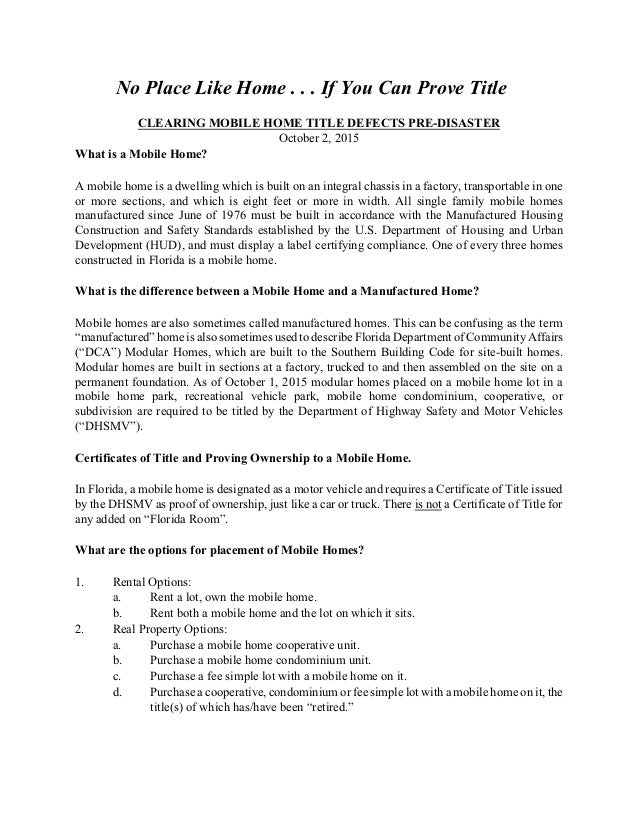 No Place Like Home . . . If You Can Prove Title

CLEARING MOBILE HOME TITLE DEFECTS PRE-DISASTER
October 2, 2015

What is a Mobile Home?

A mobile home is a dwelling which is built on an integral chassis in a factory, transportable in one or more sections, and which is eight feet or more in width. All single family mobile homes manufactured since June of 1976 must be built in accordance with the Manufactured Housing Construction and Safety Standards established by the U.S. Department of Housing and Urban Development (HUD), and must display a label certifying compliance. One of every three homes constructed in Florida is a mobile home.

What is the difference between a Mobile Home and a Manufactured Home?

Mobile homes are also sometimes called manufactured homes. This can be confusing as the term "manufactured" home is also sometimes used to describe Florida Department of Community Affairs ("DCA") Modular Homes, which are built to the Southern Building Code for site-built homes. Modular homes are built in sections at a factory, trucked to and then assembled on the site on a permanent foundation. As of October 1, 2015 modular homes placed on a mobile home lot in a mobile home park, recreational vehicle park, mobile home condominium, cooperative, or subdivision are required to be titled by the Department of Highway Safety and Motor Vehicles ("DHSMV").

Certificates of Title and Proving Ownership to a Mobile Home.

In Florida, a mobile home is designated as a motor vehicle and requires a Certificate of Title issued by the DHSMV as proof of ownership, just like a car or truck. There is not a Certificate of Title for any added on "Florida Room".

What are the options for placement of Mobile Homes?

1. Rental Options:
a. Rent a lot, own the mobile home.
b. Rent both a mobile home and the lot on which it sits.
2. Real Property Options:
a. Purchase a mobile home cooperative unit.
b. Purchase a mobile home condominium unit.
c. Purchase a fee simple lot with a mobile home on it.
d. Purchase a cooperative, condominium or fee simple lot with a mobile home on it, the title(s) of which has/have been "retired."